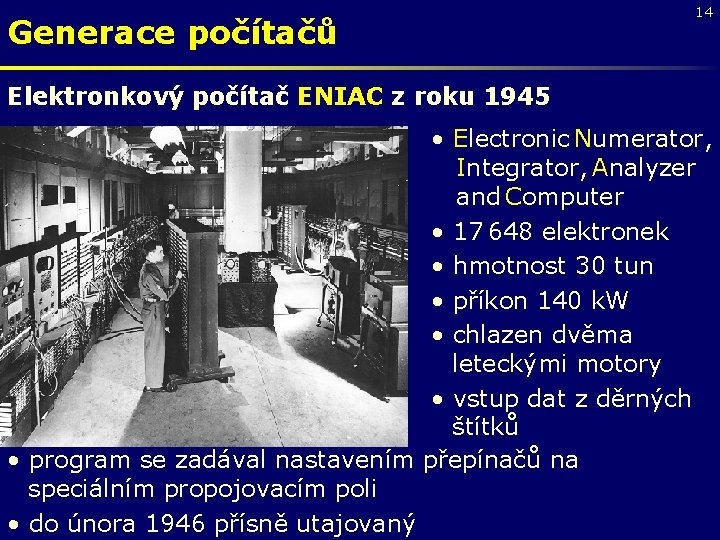 14

Generace počítačů

Elektronkový počítač ENIAC z roku 1945

• Electronic Numerator, Integrator, Analyzer and Computer
• 17 648 elektronek
• hmotnost 30 tun
• příkon 140 kW
• chlazen dvěma leteckými motory
• vstup dat z děrných štítků
• program se zadával nastavením přepínačů na speciálním propojovacím poli
• do února 1946 přísně utajovaný